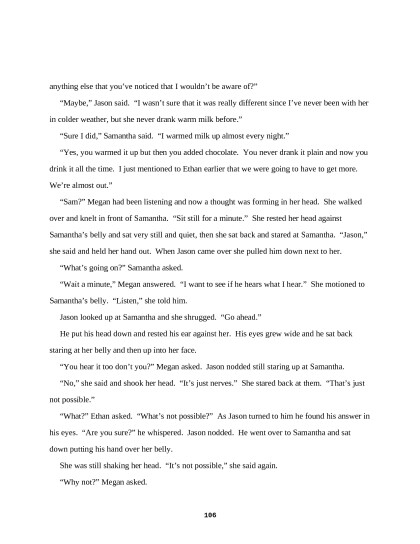 anything else that you've noticed that I wouldn't be aware of?"

"Maybe," Jason said. "I wasn't sure that it was really different since I've never been with her in colder weather, but she never drank warm milk before."

"Sure I did," Samantha said. "I warmed milk up almost every night."

"Yes, you warmed it up but then you added chocolate. You never drank it plain and now you drink it all the time. I just mentioned to Ethan earlier that we were going to have to get more. We're almost out."

"Sam?" Megan had been listening and now a thought was forming in her head. She walked over and knelt in front of Samantha. "Sit still for a minute." She rested her head against Samantha's belly and sat very still and quiet, then she sat back and stared at Samantha. "Jason," she said and held her hand out. When Jason came over she pulled him down next to her.

"What's going on?" Samantha asked.

"Wait a minute," Megan answered. "I want to see if he hears what I hear." She motioned to Samantha's belly. "Listen," she told him.

Jason looked up at Samantha and she shrugged. "Go ahead."

He put his head down and rested his ear against her. His eyes grew wide and he sat back staring at her belly and then up into her face.

"You hear it too don't you?" Megan asked. Jason nodded still staring up at Samantha.

"No," she said and shook her head. "It's just nerves." She stared back at them. "That's just not possible."

"What?" Ethan asked. "What's not possible?" As Jason turned to him he found his answer in his eyes. "Are you sure?" he whispered. Jason nodded. He went over to Samantha and sat down putting his hand over her belly.

She was still shaking her head. "It's not possible," she said again.

"Why not?" Megan asked.

106